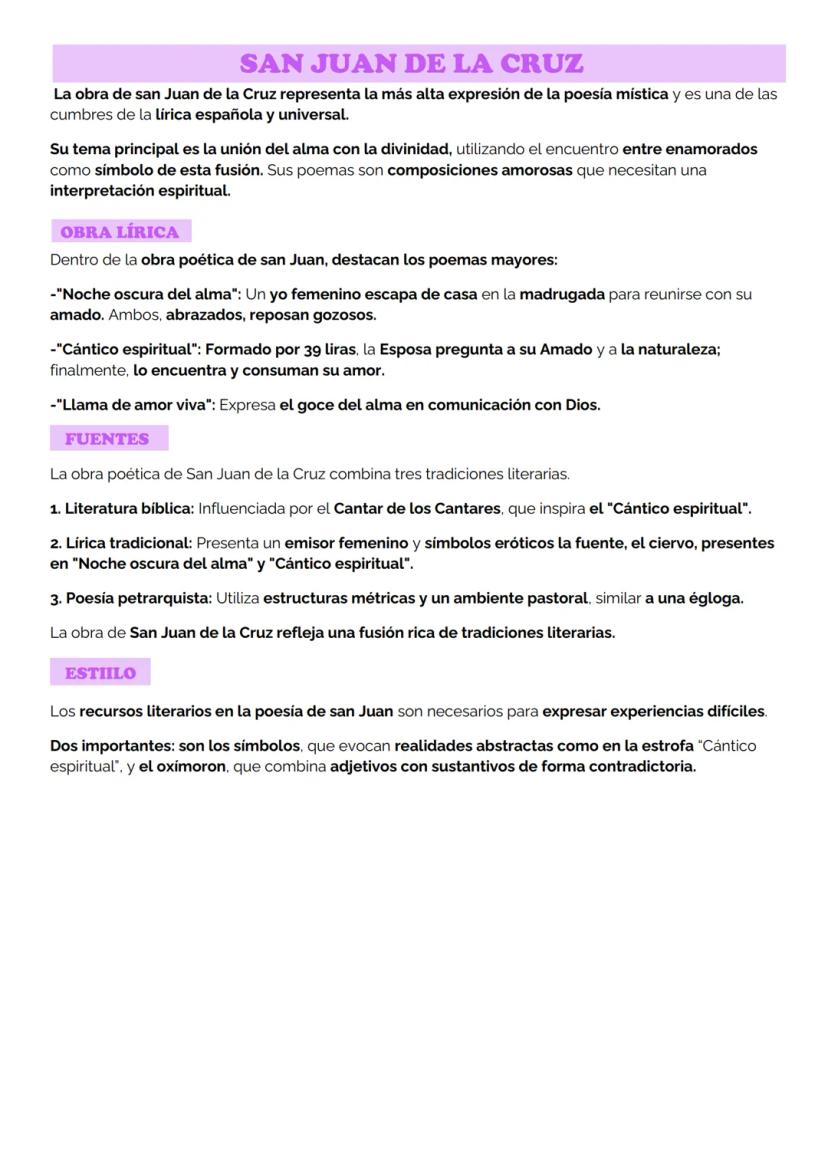 SAN JUAN DE LA CRUZ

La obra de san Juan de la Cruz representa la más alta expresión de la poesía mística y es una de las cumbres de la lírica española y universal.

Su tema principal es la unión del alma con la divinidad, utilizando el encuentro entre enamorados como símbolo de esta fusión. Sus poemas son composiciones amorosas que necesitan una interpretación espiritual.

OBRA LÍRICA

Dentro de la obra poética de san Juan, destacan los poemas mayores:

-"Noche oscura del alma": Un yo femenino escapa de casa en la madrugada para reunirse con su amado. Ambos, abrazados, reposan gozosos.

-"Cántico espiritual": Formado por 39 liras, la Esposa pregunta a su Amado y a la naturaleza; finalmente, lo encuentra y consuman su amor.

-"Llama de amor viva": Expresa el goce del alma en comunicación con Dios.

FUENTES

La obra poética de San Juan de la Cruz combina tres tradiciones literarias.

1. Literatura bíblica: Influenciada por el Cantar de los Cantares, que inspira el "Cántico espiritual".

2. Lírica tradicional: Presenta un emisor femenino y símbolos eróticos la fuente, el ciervo, presentes en "Noche oscura del alma" y "Cántico espiritual".

3. Poesía petrarquista: Utiliza estructuras métricas y un ambiente pastoral, similar a una égloga.

La obra de San Juan de la Cruz refleja una fusión rica de tradiciones literarias.

ESTIILO

Los recursos literarios en la poesía de san Juan son necesarios para expresar experiencias difíciles.

Dos importantes: son los símbolos, que evocan realidades abstractas como en la estrofa "Cántico espiritual", y el oxímoron, que combina adjetivos con sustantivos de forma contradictoria.